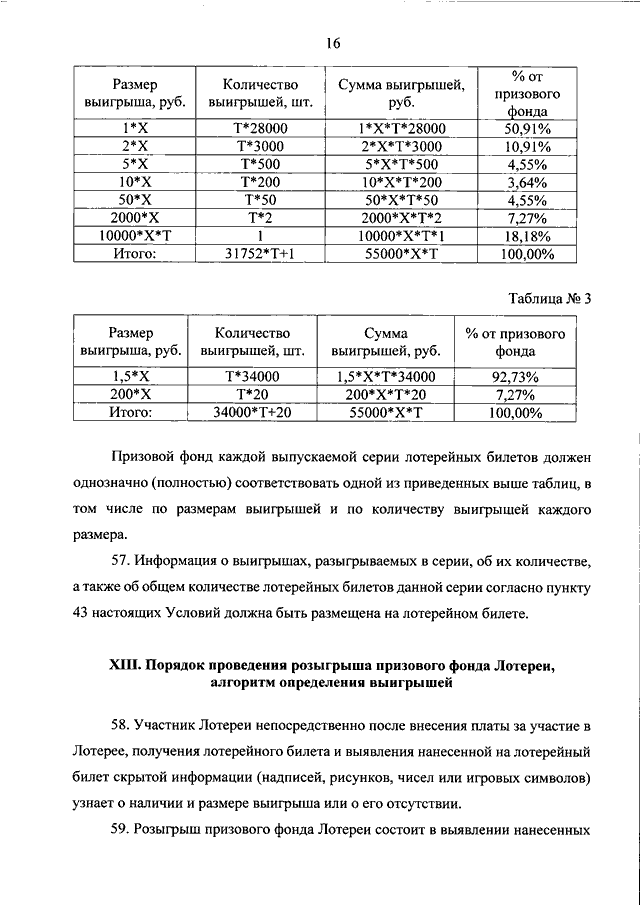 16

| Размер выигрыша, руб. | Количество выигрышей, шт. | Сумма выигрышей, руб. | % от призового фонда |
|---|---|---|---|
| 1*X | T*28000 | 1*X*T*28000 | 50,91% |
| 2*X | T*3000 | 2*X*T*3000 | 10,91% |
| 5*X | T*500 | 5*X*T*500 | 4,55% |
| 10*X | T*200 | 10*X*T*200 | 3,64% |
| 50*X | T*50 | 50*X*T*50 | 4,55% |
| 2000*X | T*2 | 2000*X*T*2 | 7,27% |
| 10000*X*T | 1 | 10000*X*T*1 | 18,18% |
| Итого: | 31752*T+1 | 55000*X*T | 100,00% |

Таблица № 3

| Размер выигрыша, руб. | Количество выигрышей, шт. | Сумма выигрышей, руб. | % от призового фонда |
|---|---|---|---|
| 1,5*X | T*34000 | 1,5*X*T*34000 | 92,73% |
| 200*X | T*20 | 200*X*T*20 | 7,27% |
| Итого: | 34000*T+20 | 55000*X*T | 100,00% |

Призовой фонд каждой выпускаемой серии лотерейных билетов должен однозначно (полностью) соответствовать одной из приведенных выше таблиц, в том числе по размерам выигрышей и по количеству выигрышей каждого размера.

57. Информация о выигрышах, разыгрываемых в серии, об их количестве, а также об общем количестве лотерейных билетов данной серии согласно пункту 43 настоящих Условий должна быть размещена на лотерейном билете.

XIII. Порядок проведения розыгрыша призового фонда Лотереи, алгоритм определения выигрышей

58. Участник Лотереи непосредственно после внесения платы за участие в Лотерее, получения лотерейного билета и выявления нанесенной на лотерейный билет скрытой информации (надписей, рисунков, чисел или игровых символов) узнает о наличии и размере выигрыша или о его отсутствии.

59. Розыгрыш призового фонда Лотереи состоит в выявлении нанесенных